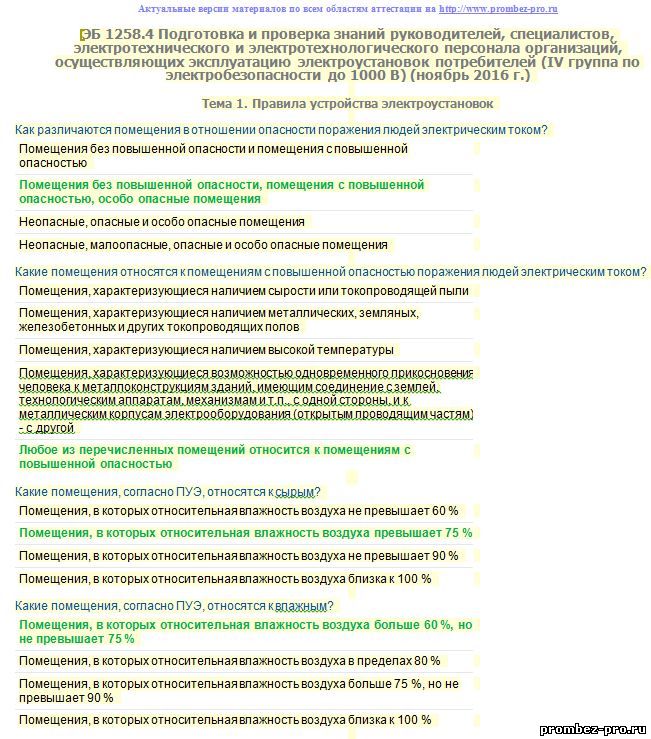 Актуальные версии материалов по всем областям аттестации на http://www.prombez-pro.ru

ЭБ 1258.4 Подготовка и проверка знаний руководителей, специалистов, электротехнического и электротехнологического персонала организаций, осуществляющих эксплуатацию электроустановок потребителей (IV группа по электробезопасности до 1000 В) (ноябрь 2016 г.)

Тема 1. Правила устройства электроустановок

Как различаются помещения в отношении опасности поражения людей электрическим током?

Помещения без повышенной опасности и помещения с повышенной опасностью

Помещения без повышенной опасности, помещения с повышенной опасностью, особо опасные помещения

Неопасные, опасные и особо опасные помещения

Неопасные, малоопасные, опасные и особо опасные помещения

Какие помещения относятся к помещениям с повышенной опасностью поражения людей электрическим током?

Помещения, характеризующиеся наличием сырости или токопроводящей пыли

Помещения, характеризующиеся наличием металлических, земляных, железобетонных и других токопроводящих полов

Помещения, характеризующиеся наличием высокой температуры

Помещения, характеризующиеся возможностью одновременного прикосновения человека к металлоконструкциям зданий, имеющим соединение с землей, технологическим аппаратам, механизмам и т.п., с одной стороны, и к металлическим корпусам электрооборудования (открытым проводящим частям) - с другой

Любое из перечисленных помещений относится к помещениям с повышенной опасностью

Какие помещения, согласно ПУЭ, относятся к сырым?

Помещения, в которых относительная влажность воздуха не превышает 60 %

Помещения, в которых относительная влажность воздуха превышает 75 %

Помещения, в которых относительная влажность воздуха не превышает 90 %

Помещения, в которых относительная влажность воздуха близка к 100 %

Какие помещения, согласно ПУЭ, относятся к влажным?

Помещения, в которых относительная влажность воздуха больше 60 %, но не превышает 75 %

Помещения, в которых относительная влажность воздуха в пределах 80 %

Помещения, в которых относительная влажность воздуха больше 75 %, но не превышает 90 %

Помещения, в которых относительная влажность воздуха близка к 100 %

prombez-pro.ru